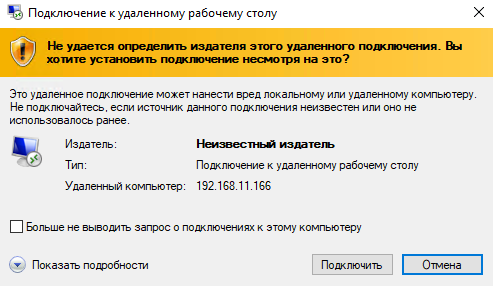 Подключение к удаленному рабочему столу

Не удается определить издателя этого удаленного подключения. Вы хотите установить подключение несмотря на это?

Это удаленное подключение может нанести вред локальному или удаленному компьютеру. Не подключайтесь, если источник данного подключения неизвестен или оно не использовалось ранее.

Издатель: Неизвестный издатель
Тип: Подключение к удаленному рабочему столу
Удаленный компьютер: 192.168.11.166

Больше не выводить запрос о подключениях к этому компьютеру

Показать подробности

Подключить

Отмена